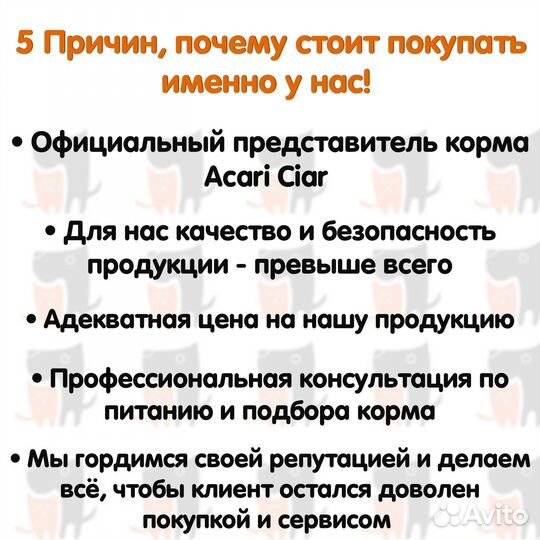 5 Причин, почему стоит покупать именно у нас!

• Официальный представитель корма Acari Ciar

• Для нас качество и безопасность продукции - превыше всего

• Адекватная цена на нашу продукцию

• Профессиональная консультация по питанию и подбора корма

• Мы гордимся своей репутацией и делаем всё, чтобы клиент остался доволен покупкой и сервисом

Avito